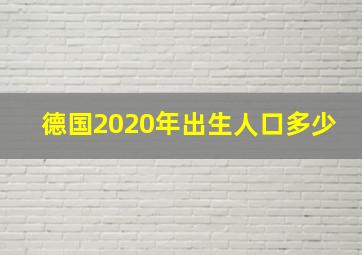 德国2020年出生人口多少